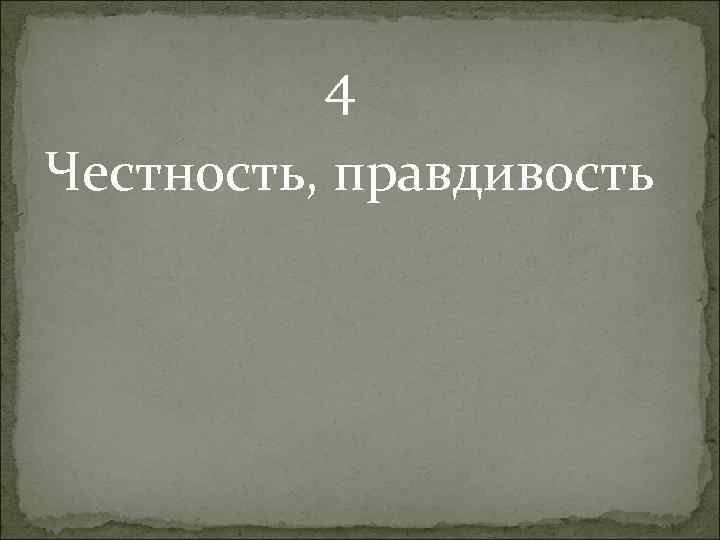 4

Честность, правдивость